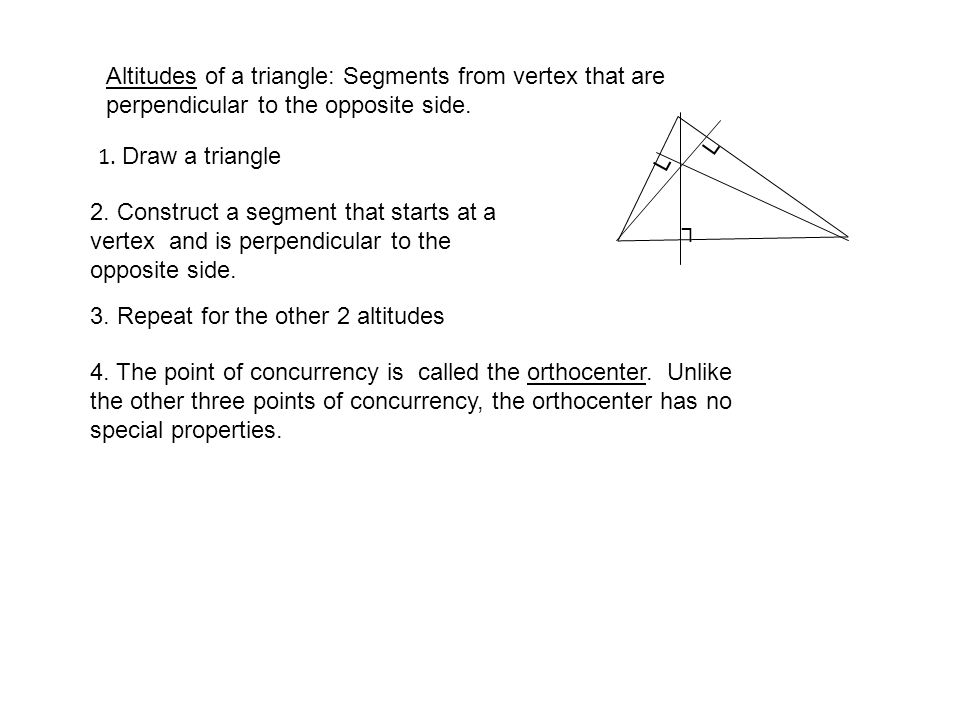 Altitudes of a triangle: Segments from vertex that are perpendicular to the opposite side.

1. Draw a triangle

2. Construct a segment that starts at a vertex and is perpendicular to the opposite side.

3. Repeat for the other 2 altitudes

4. The point of concurrency is called the orthocenter. Unlike the other three points of concurrency, the orthocenter has no special properties.